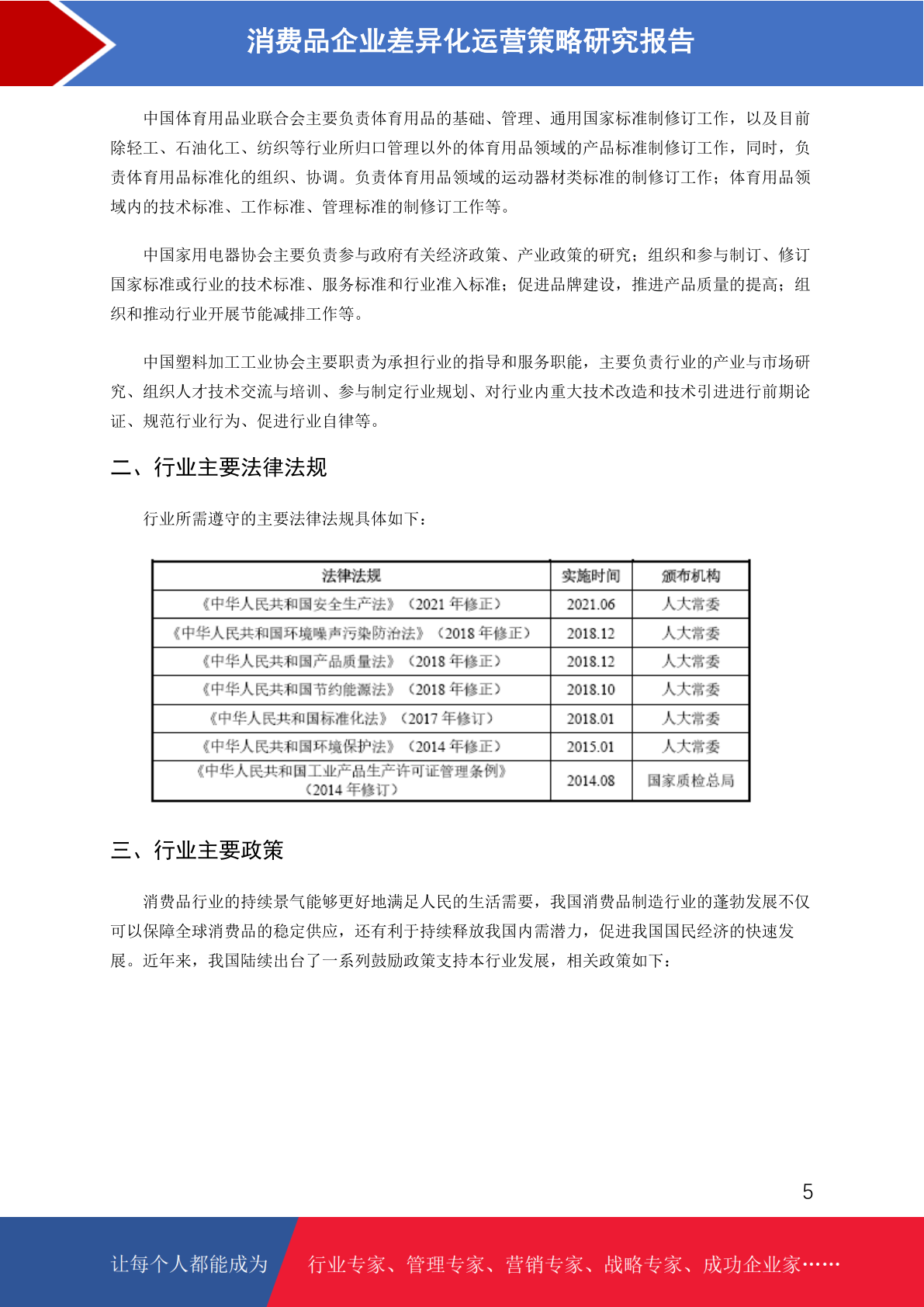 消费品企业差异化运营策略研究报告

中国体育用品业联合会主要负责体育用品的基础、管理、通用国家标准制修订工作，以及目前除轻工、石油化工、纺织等行业所归口管理以外的体育用品领域的产品标准制修订工作，同时，负责体育用品标准化的组织、协调。负责体育用品领域的运动器材类标准的制修订工作；体育用品领域内的技术标准、工作标准、管理标准的制修订工作等。

中国家用电器协会主要负责参与政府有关经济政策、产业政策的研究；组织和参与制订、修订国家标准或行业的技术标准、服务标准和行业准入标准；促进品牌建设，推进产品质量的提高；组织和推动行业开展节能减排工作等。

中国塑料加工工业协会主要职责为承担行业的指导和服务职能，主要负责行业的产业与市场研究、组织人才技术交流与培训、参与制定行业规划、对行业内重大技术改造和技术引进进行前期论证、规范行业行为、促进行业自律等。

二、行业主要法律法规

行业所需遵守的主要法律法规具体如下：

| 法律法规 | 实施时间 | 颁布机构 |
|---|---|---|
| 《中华人民共和国安全生产法》（2021 年修正） | 2021.06 | 人大常委 |
| 《中华人民共和国环境噪声污染防治法》（2018 年修正） | 2018.12 | 人大常委 |
| 《中华人民共和国产品质量法》（2018 年修正） | 2018.12 | 人大常委 |
| 《中华人民共和国节约能源法》（2018 年修正） | 2018.10 | 人大常委 |
| 《中华人民共和国标准化法》（2017 年修订） | 2018.01 | 人大常委 |
| 《中华人民共和国环境保护法》（2014 年修正） | 2015.01 | 人大常委 |
| 《中华人民共和国工业产品生产许可证管理条例》（2014 年修订） | 2014.08 | 国家质检总局 |

三、行业主要政策

消费品行业的持续景气能够更好地满足人民的生活需要，我国消费品制造行业的蓬勃发展不仅可以保障全球消费品的稳定供应，还有利于持续释放我国内需潜力，促进我国国民经济的快速发展。近年来，我国陆续出台了一系列鼓励政策支持本行业发展，相关政策如下：

5

让每个人都能成为 行业专家、管理专家、营销专家、战略专家、成功企业家……